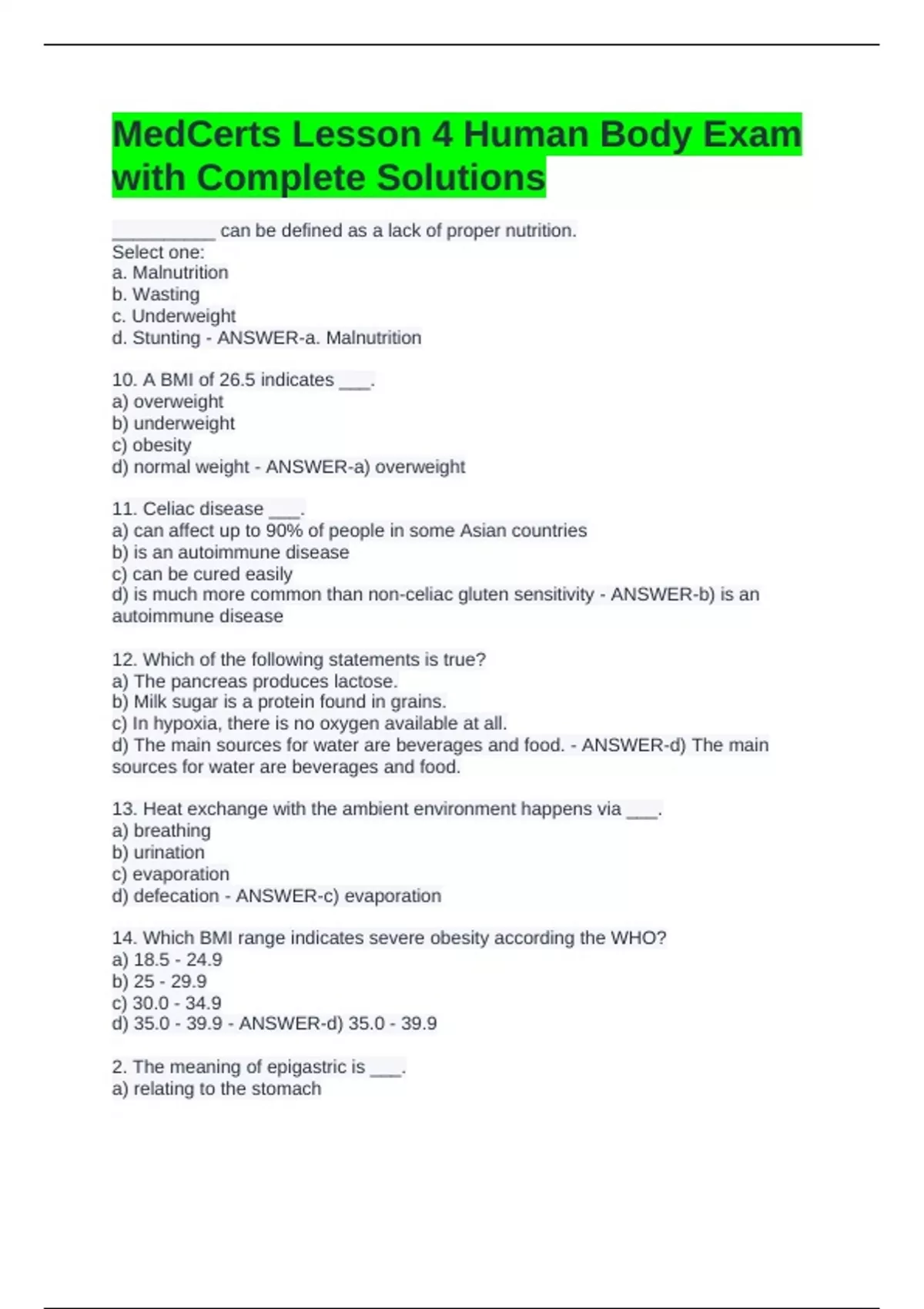 MedCerts Lesson 4 Human Body Exam with Complete Solutions

__________ can be defined as a lack of proper nutrition.
Select one:
a. Malnutrition
b. Wasting
c. Underweight
d. Stunting - ANSWER-a. Malnutrition

10. A BMI of 26.5 indicates ___.
a) overweight
b) underweight
c) obesity
d) normal weight - ANSWER-a) overweight

11. Celiac disease ___.
a) can affect up to 90% of people in some Asian countries
b) is an autoimmune disease
c) can be cured easily
d) is much more common than non-celiac gluten sensitivity - ANSWER-b) is an autoimmune disease

12. Which of the following statements is true?
a) The pancreas produces lactose.
b) Milk sugar is a protein found in grains.
c) In hypoxia, there is no oxygen available at all.
d) The main sources for water are beverages and food. - ANSWER-d) The main sources for water are beverages and food.

13. Heat exchange with the ambient environment happens via ___.
a) breathing
b) urination
c) evaporation
d) defecation - ANSWER-c) evaporation

14. Which BMI range indicates severe obesity according the WHO?
a) 18.5 - 24.9
b) 25 - 29.9
c) 30.0 - 34.9
d) 35.0 - 39.9 - ANSWER-d) 35.0 - 39.9

2. The meaning of epigastric is ___.
a) relating to the stomach